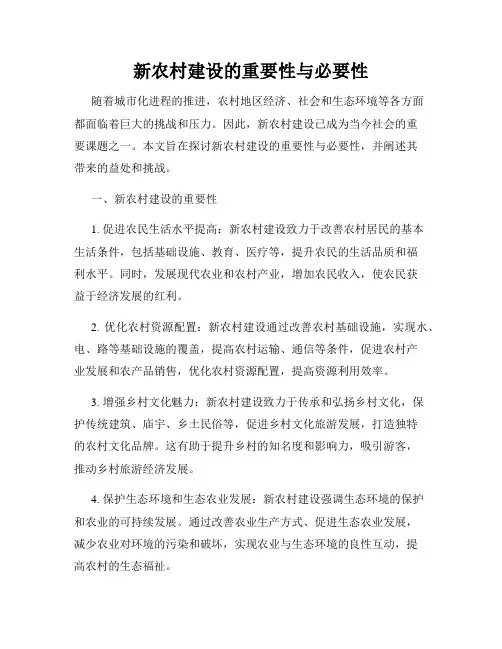 新农村建设的重要性与必要性

随着城市化进程的推进，农村地区经济、社会和生态环境等各方面都面临着巨大的挑战和压力。因此，新农村建设已成为当今社会的重要课题之一。本文旨在探讨新农村建设的重要性与必要性，并阐述其带来的益处和挑战。

一、新农村建设的重要性

1. 促进农民生活水平提高：新农村建设致力于改善农村居民的基本生活条件，包括基础设施、教育、医疗等，提升农民的生活品质和福利水平。同时，发展现代农业和农村产业，增加农民收入，使农民获益于经济发展的红利。

2. 优化农村资源配置：新农村建设通过改善农村基础设施，实现水、电、路等基础设施的覆盖，提高农村运输、通信等条件，促进农村产业发展和农产品销售，优化农村资源配置，提高资源利用效率。

3. 增强乡村文化魅力：新农村建设致力于传承和弘扬乡村文化，保护传统建筑、庙宇、乡土民俗等，促进乡村文化旅游发展，打造独特的农村文化品牌。这有助于提升乡村的知名度和影响力，吸引游客，推动乡村旅游经济发展。

4. 保护生态环境和生态农业发展：新农村建设强调生态环境的保护和农业的可持续发展。通过改善农业生产方式、促进生态农业发展，减少农业对环境的污染和破坏，实现农业与生态环境的良性互动，提高农村的生态福祉。